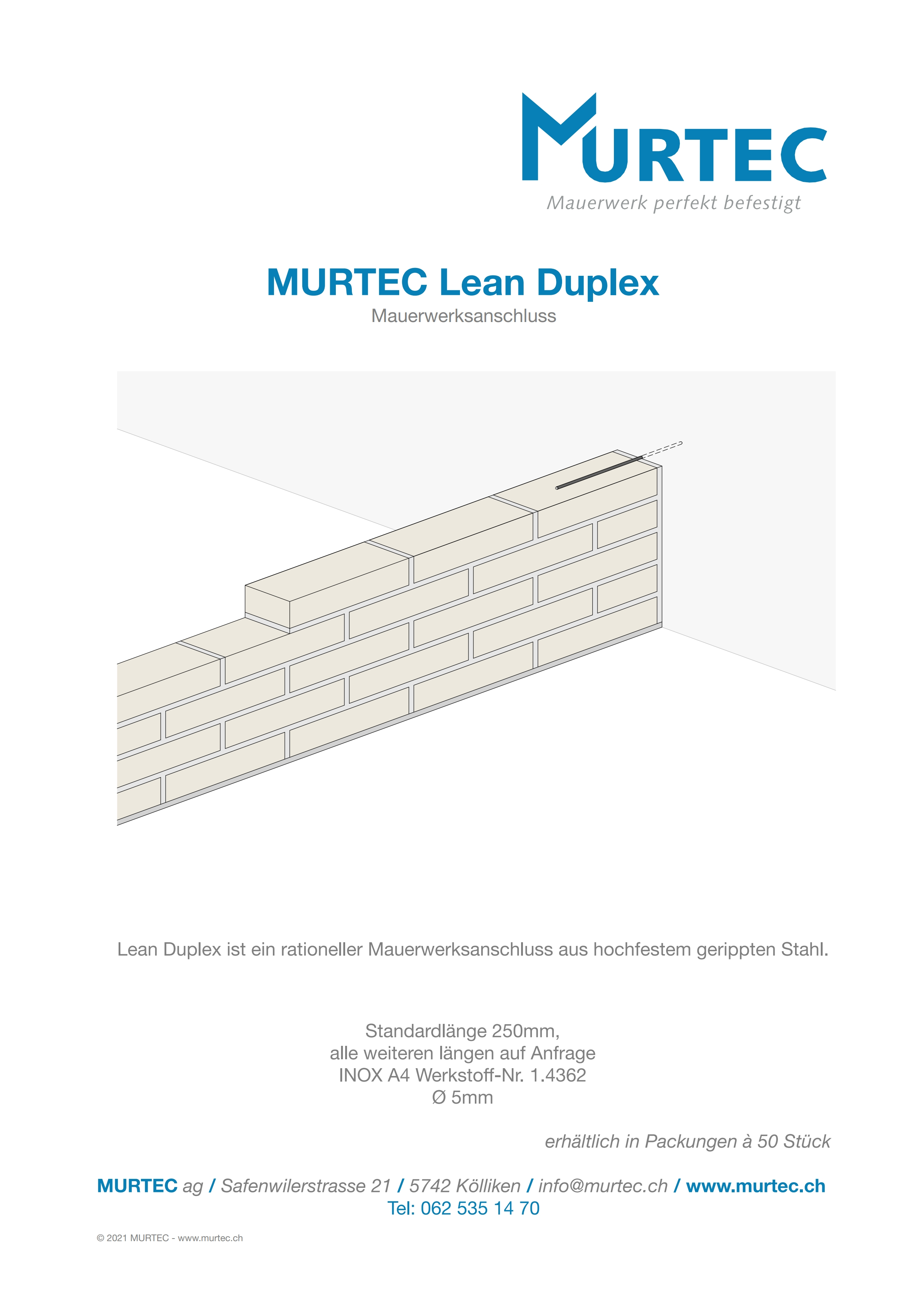 MURTEC
Mauerwerk perfekt befestigt

MURTEC Lean Duplex
Mauerwerksanschluss

Lean Duplex ist ein rationeller Mauerwerksanschluss aus hochfestem gerippten Stahl.

Standardlänge 250mm,
alle weiteren längen auf Anfrage
INOX A4 Werkstoff-Nr. 1.4362
Ø 5mm

erhältlich in Packungen à 50 Stück

MURTEC ag / Safenwilerstrasse 21 / 5742 Kölliken / info@murtec.ch / www.murtec.ch
Tel: 062 535 14 70

© 2021 MURTEC - www.murtec.ch